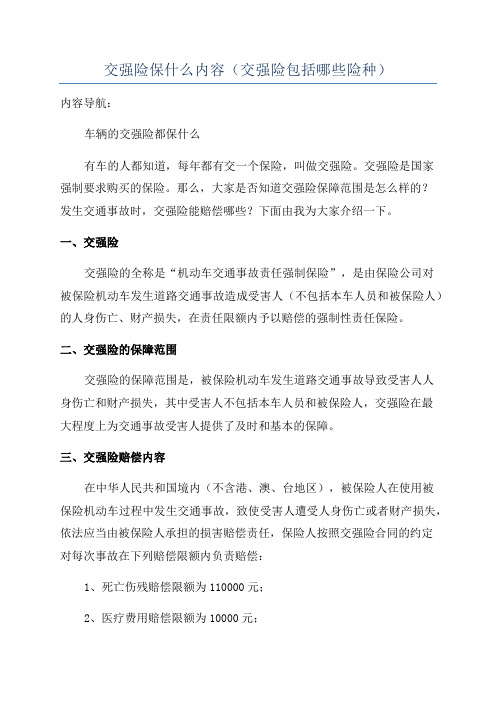 交强险保什么内容（交强险包括哪些险种）

内容导航：

车辆的交强险都保什么

有车的人都知道，每年都有交一个保险，叫做交强险。交强险是国家强制要求购买的保险。那么，大家是否知道交强险保障范围是怎么样的？发生交通事故时，交强险能赔偿哪些？下面由我为大家介绍一下。

一、交强险

交强险的全称是“机动车交通事故责任强制保险”，是由保险公司对被保险机动车发生道路交通事故造成受害人（不包括本车人员和被保险人）的人身伤亡、财产损失，在责任限额内予以赔偿的强制性责任保险。

二、交强险的保障范围

交强险的保障范围是，被保险机动车发生道路交通事故导致受害人人身伤亡和财产损失，其中受害人不包括本车人员和被保险人，交强险在最大程度上为交通事故受害人提供了及时和基本的保障。

三、交强险赔偿内容

在中华人民共和国境内（不含港、澳、台地区），被保险人在使用被保险机动车过程中发生交通事故，致使受害人遭受人身伤亡或者财产损失，依法应当由被保险人承担的损害赔偿责任，保险人按照交强险合同的约定对每次事故在下列赔偿限额内负责赔偿：

1、死亡伤残赔偿限额为 110000 元；

2、医疗费用赔偿限额为 10000 元；